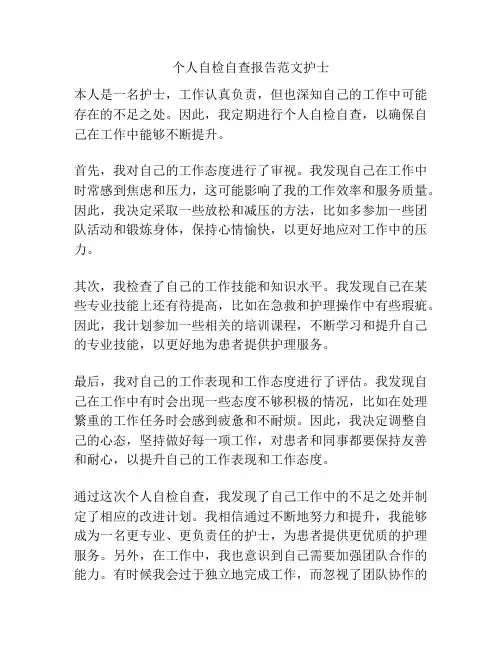 个人自检自查报告范文护士

本人是一名护士，工作认真负责，但也深知自己的工作中可能存在的不足之处。因此，我定期进行个人自检自查，以确保自己在工作中能够不断提升。

首先，我对自己的工作态度进行了审视。我发现自己在工作中时常感到焦虑和压力，这可能影响了我的工作效率和服务质量。因此，我决定采取一些放松和减压的方法，比如多参加一些团队活动和锻炼身体，保持心情愉快，以更好地应对工作中的压力。

其次，我检查了自己的工作技能和知识水平。我发现自己在某些专业技能上还有待提高，比如在急救和护理操作中有些瑕疵。因此，我计划参加一些相关的培训课程，不断学习和提升自己的专业技能，以更好地为患者提供护理服务。

最后，我对自己的工作表现和工作态度进行了评估。我发现自己在工作中有时会出现一些态度不够积极的情况，比如在处理繁重的工作任务时会感到疲惫和不耐烦。因此，我决定调整自己的心态，坚持做好每一项工作，对患者和同事都要保持友善和耐心，以提升自己的工作表现和工作态度。

通过这次个人自检自查，我发现了自己工作中的不足之处并制定了相应的改进计划。我相信通过不断地努力和提升，我能够成为一名更专业、更负责任的护士，为患者提供更优质的护理服务。另外，在工作中，我也意识到自己需要加强团队合作的能力。有时候我会过于独立地完成工作，而忽视了团队协作的